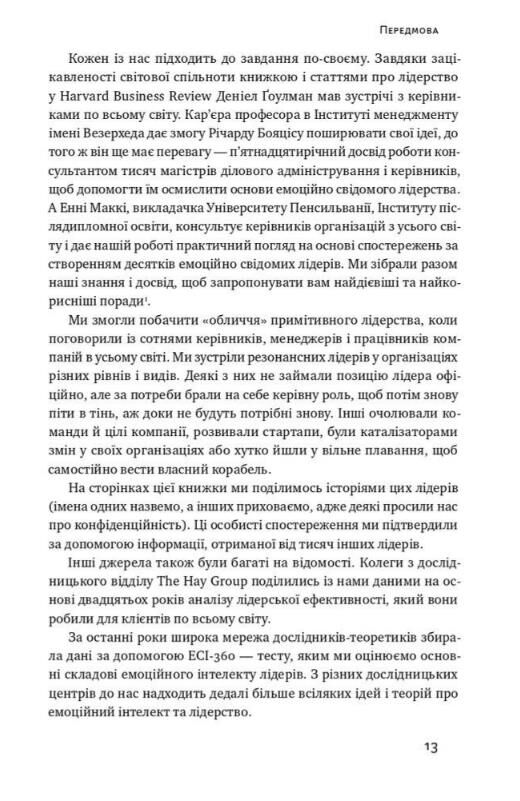 Передмова

Кожен із нас підходить до завдання по-своєму. Завдяки зацікавленості світової спільноти книжкою і статтями про лідерство у Harvard Business Review Деніел Ґоулман мав зустрічі з керівниками по всьому світу. Кар'єра професора в Інституті менеджменту імені Везерхеда дає змогу Річарду Бояцісу поширювати свої ідеї, до того ж він ще має перевагу — п'ятнадцятирічний досвід роботи консультантом тисяч магістрів ділового адміністрування і керівників, щоб допомогти їм осмислити основи емоційно свідомого лідерства. А Енні Маккі, викладачка Університету Пенсильванії, Інституту післядипломної освіти, консультує керівників організацій з усього світу і дає нашій роботі практичний погляд на основі спостережень за створенням десятків емоційно свідомих лідерів. Ми зібрали разом наші знання і досвід, щоб запропонувати вам найдієвіші та найкорисніші поради$^1$.

Ми змогли побачити «обличчя» примітивного лідерства, коли поговорили із сотнями керівників, менеджерів і працівників компаній в усьому світі. Ми зустріли резонансних лідерів у організаціях різних рівнів і видів. Деякі з них не займали позицію лідера офіційно, але за потреби брали на себе керівну роль, щоб потім знову піти в тінь, аж доки не будуть потрібні знову. Інші очолювали команди й цілі компанії, розвивали стартапи, були каталізаторами змін у своїх організаціях або хутко йшли у вільне плавання, щоб самостійно вести власний корабель.

На сторінках цієї книжки ми поділимось історіями цих лідерів (імена одних назвемо, а інших приховаємо, адже деякі просили нас про конфіденційність). Ці особисті спостереження ми підтвердили за допомогою інформації, отриманої від тисяч інших лідерів.

Інші джерела також були багаті на відомості. Колеги з дослідницького відділу The Hay Group поділились із нами даними на основі двадцятьох років аналізу лідерської ефективності, який вони робили для клієнтів по всьому світу.

За останні роки широка мережа дослідників-теоретиків збирала дані за допомогою ECI-360 — тесту, яким ми оцінюємо основні складові емоційного інтелекту лідерів. З різних дослідницьких центрів до нас надходить дедалі більше всіляких ідей і теорій про емоційний інтелект та лідерство.

13